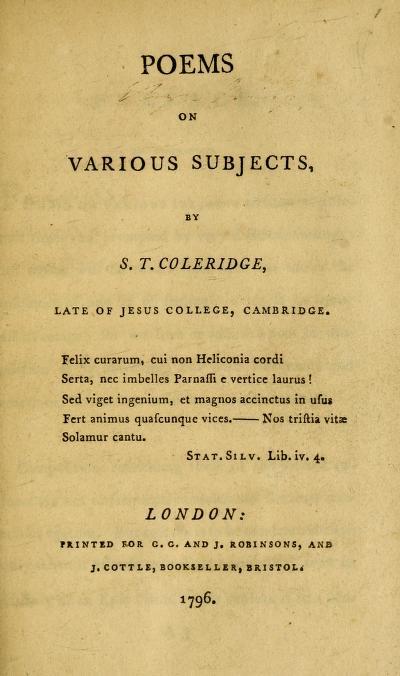 POEMS

ON

VARIOUS SUBJECTS,

BY

S. T. COLERIDGE,

LATE OF JESUS COLLEGE, CAMBRIDGE.

Felix curarum, cui non Heliconia cordi
Serta, nec imbelles Parnaſſi e vertice laurus!
Sed viget ingenium, et magnos accinctus in uſus
Fert animus quaſcunque vices.—— Nos triſtia vitæ
Solamur cantu.

STAT. SILV. Lib. iv. 4.

LONDON:

PRINTED FOR G. G. AND J. ROBINSONS, AND
J. COTTLE, BOOKSELLER, BRISTOL.

1796.